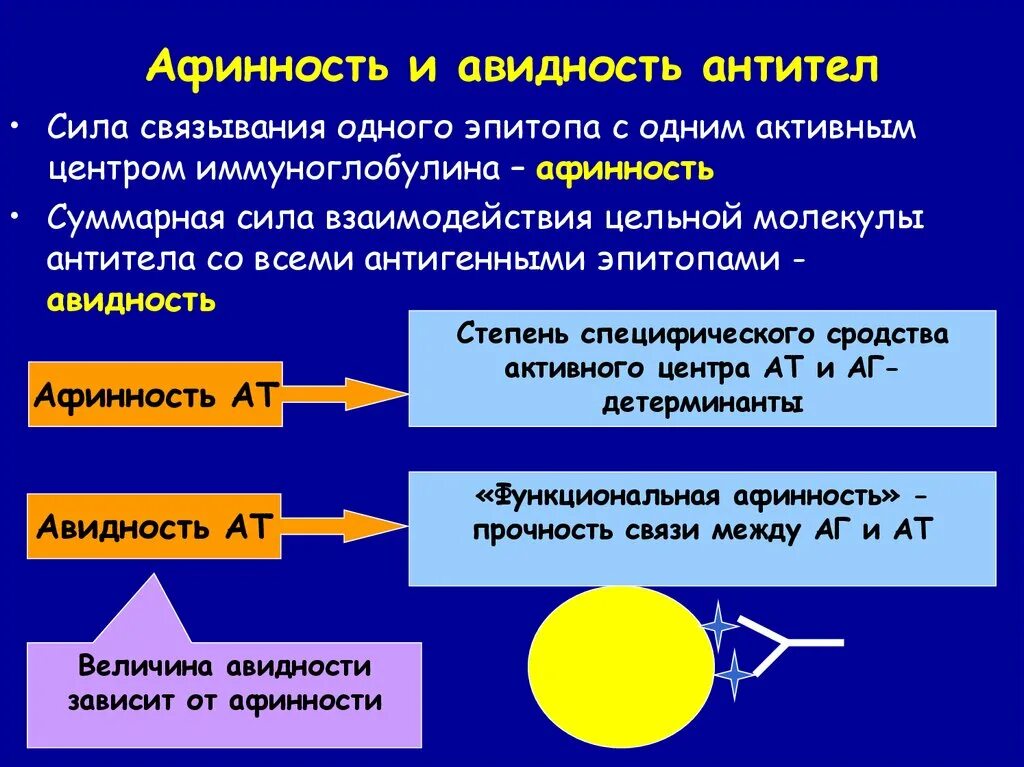 Афинность и авидность антител

• Сила связывания одного эпитопа с одним активным центром иммуноглобулина – афинность

• Суммарная сила взаимодействия цельной молекулы антитела со всеми антигенными эпитопами - авидность

Афинность АТ

Степень специфического сродства активного центра АТ и АГ-детерминанты

Авидность АТ

«Функциональная афинность» - прочность связи между АГ и АТ

Величина авидности зависит от афинности